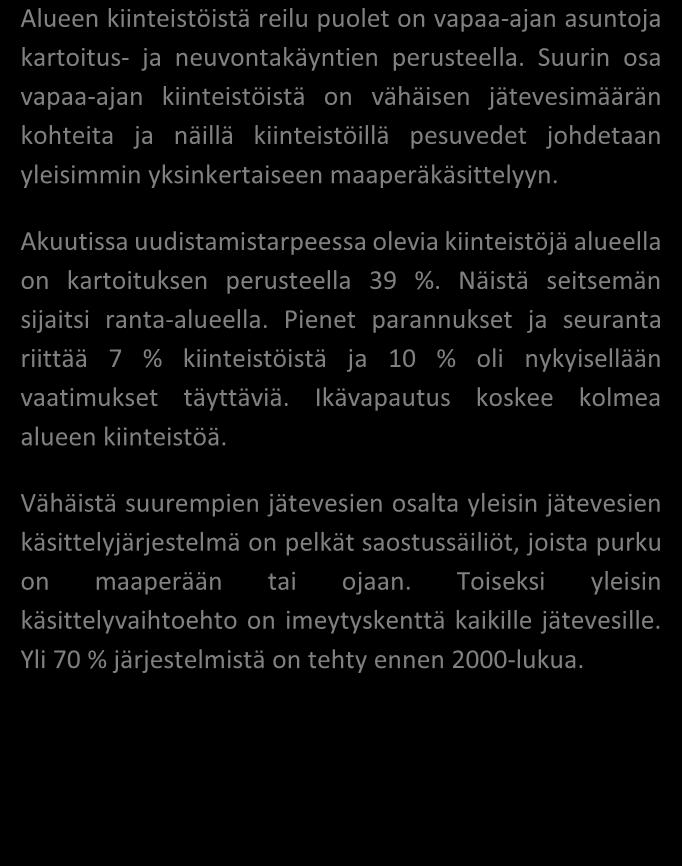 Alueen kiinteistöistä reilu puolet on vapaa-ajan asuntoja kartoitus- ja neuvontakäyntien perusteella. Suurin osa vapaa-ajan kiinteistöistä on vähäisen jätevesimäärän kohteita ja näillä kiinteistöillä pesuvedet johdetaan yleisimmin yksinkertaiseen maaperäkäsittelyyn.

Akuutissa uudistamistarpeessa olevia kiinteistöjä alueella on kartoituksen perusteella 39 %. Näistä seitsemän sijaitsi ranta-alueella. Pienet parannukset ja seuranta riittää 7 % kiinteistöistä ja 10 % oli nykyisellään vaatimukset täyttäviä. Ikävapautus koskee kolmea alueen kiinteistöä.

Vähäistä suurempien jätevesien osalta yleisin jätevesien käsittelyjärjestelmä on pelkät saostussäiliöt, joista purku on maaperään tai ojaan. Toiseksi yleisin käsittelyvaihtoehto on imeytyskenttä kaikille jätevesille. Yli 70 % järjestelmistä on tehty ennen 2000-lukua.